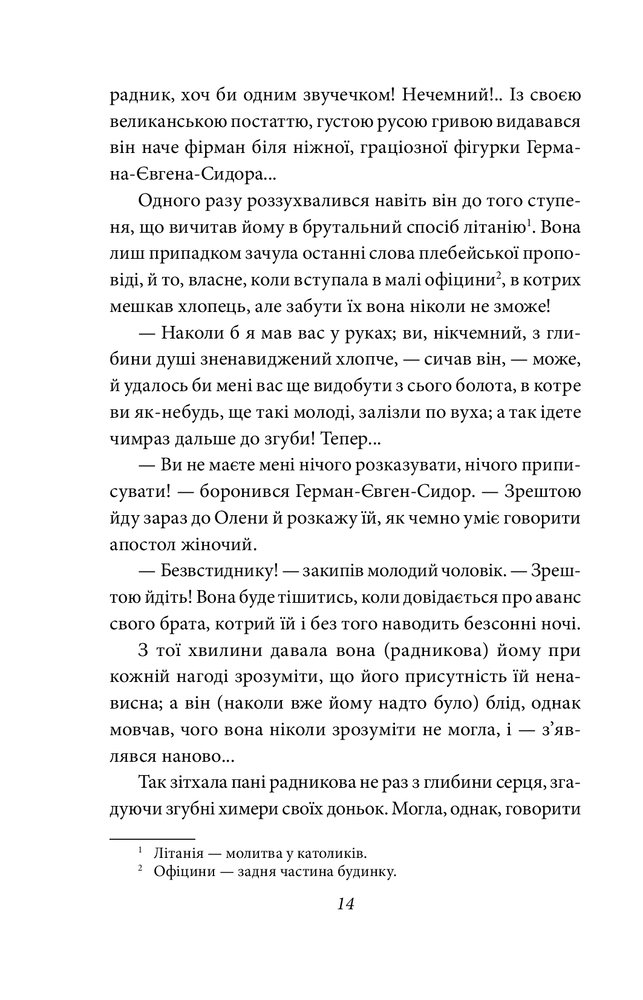 радник, хоч би одним звучечком! Нечемний!.. Із своєю великанською постаттю, густою русою гривою видавався він наче фірман біля ніжної, граціозної фігурки Германа-Євгена-Сидора...

Одного разу роззухвалився навіть він до того ступеня, що вичитав йому в брутальний спосіб літанію$^{1}$. Вона лиш припадком зачула останні слова плебейської проповіді, й то, власне, коли вступала в малі офіцини$^{2}$, в котрих мешкав хлопець, але забути їх вона ніколи не зможе!

— Наколи б я мав вас у руках; ви, нікчемний, з глибини душі зненавиджений хлопче, — сичав він, — може, й удалось би мені вас ще видобути з сього болота, в котре ви як-небудь, ще такі молоді, залізли по вуха; а так ідете чимраз дальше до згуби! Тепер...

— Ви не маєте мені нічого розказувати, нічого приписувати! — боронився Герман-Євген-Сидор. — Зрештою йду зараз до Олени й розкажу їй, як чемно уміє говорити апостол жіночий.

— Безвстиднику! — закипів молодий чоловік. — Зрештою йдіть! Вона буде тішитись, коли довідається про аванс свого брата, котрий їй і без того наводить безсонні ночі.

З тої хвилини давала вона (радникова) йому при кожній нагоді зрозуміти, що його присутність їй ненависна; а він (наколи вже йому надто було) блід, однак мовчав, чого вона ніколи зрозуміти не могла, і — з'являвся наново...

Так зітхала пані радникова не раз з глибини серця, згадуючи згубні химери своїх доньок. Могла, однак, говорити

$^{1}$ Літанія — молитва у католиків.
$^{2}$ Офіцини — задня частина будинку.

14